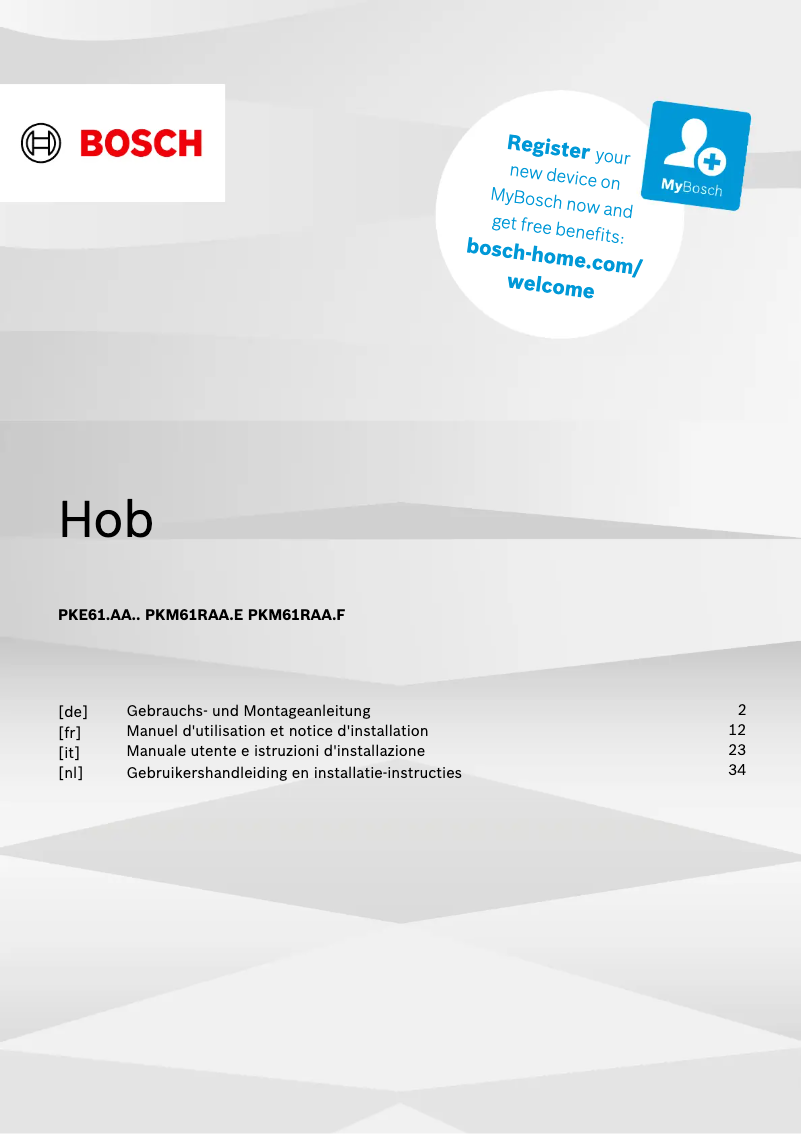 BOSCH

Register your new device on MyBosch now and get free benefits: bosch-home.com/welcome

MyBosch

Hob

PKE61.AA.. PKM61RAA.E PKM61RAA.F

| | | |
|---|---|---|
| [de] | Gebrauchs- und Montageanleitung | 2 |
| [fr] | Manuel d'utilisation et notice d'installation | 12 |
| [it] | Manuale utente e istruzioni d'installazione | 23 |
| [nl] | Gebruikershandleiding en installatie-instructies | 34 |